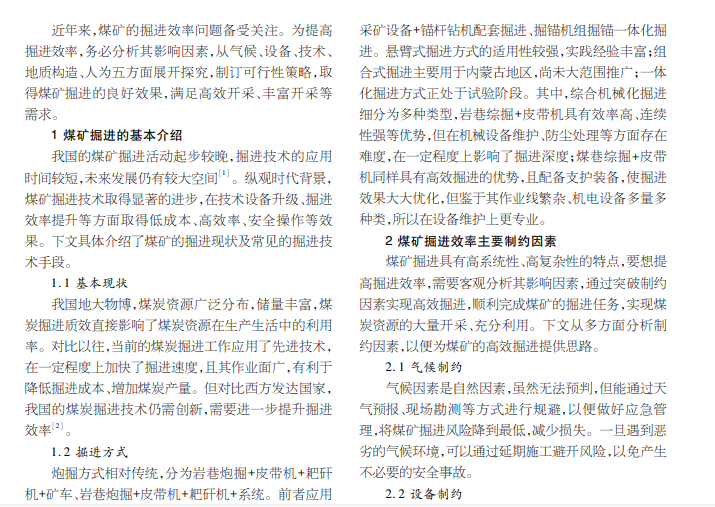 近年来,煤矿的掘进效率问题备受关注。为提高掘进效率,务必分析其影响因素,从气候、设备、技术、地质构造、人为五方面展开探究,制订可行性策略,取得煤矿掘进的良好效果,满足高效开采、丰富开采等需求。

1 煤矿掘进的基本介绍

我国的煤矿掘进活动起步较晚,掘进技术的应用时间较短,未来发展仍有较大空间$^{[1]}$。纵观时代背景,煤矿掘进技术取得显著的进步,在技术设备升级、掘进效率提升等方面取得低成本、高效率、安全操作等效果。下文具体介绍了煤矿的掘进现状及常见的掘进技术手段。

1.1 基本现状

我国地大物博,煤炭资源广泛分布,储量丰富,煤炭掘进质效直接影响了煤炭资源在生产生活中的利用率。对比以往,当前的煤炭掘进工作应用了先进技术,在一定程度上加快了掘进速度,且其作业面广,有利于降低掘进成本、增加煤炭产量。但对比西方发达国家,我国的煤炭掘进技术仍需创新,需要进一步提升掘进效率$^{[2]}$。

1.2 掘进方式

炮掘方式相对传统,分为岩巷炮掘+皮带机+耙矸机+矿车、岩巷炮掘+皮带机+耙矸机+系统。前者应用采矿设备+锚杆钻机配套掘进、掘锚机组掘锚一体化掘进。悬臂式掘进方式的适用性较强,实践经验丰富;组合式掘进主要用于内蒙古地区,尚未大范围推广;一体化掘进方式正处于试验阶段。其中,综合机械化掘进细分为多种类型,岩巷综掘+皮带机具有效率高、连续性强等优势,但在机械设备维护、防尘处理等方面存在难度,在一定程度上影响了掘进深度;煤巷综掘+皮带机同样具有高效掘进的优势,且配备支护装备,使掘进效果大大优化,但鉴于其作业线繁杂、机电设备多量多种类,所以在设备维护上更专业。

2 煤矿掘进效率主要制约因素

煤矿掘进具有高系统性、高复杂性的特点,要想提高掘进效率,需要客观分析其影响因素,通过突破制约因素实现高效掘进,顺利完成煤矿的掘进任务,实现煤炭资源的大量开采、充分利用。下文从多方面分析制约因素,以便为煤矿的高效掘进提供思路。

2.1 气候制约

气候因素是自然因素,虽然无法预判,但能通过天气预报、现场勘测等方式进行规避,以便做好应急管理,将煤矿掘进风险降到最低,减少损失。一旦遇到恶劣的气候环境,可以通过延期施工避开风险,以免产生不必要的安全事故。

2.2 设备制约